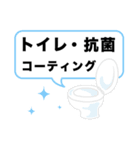 トイレ・抗菌
コーティング